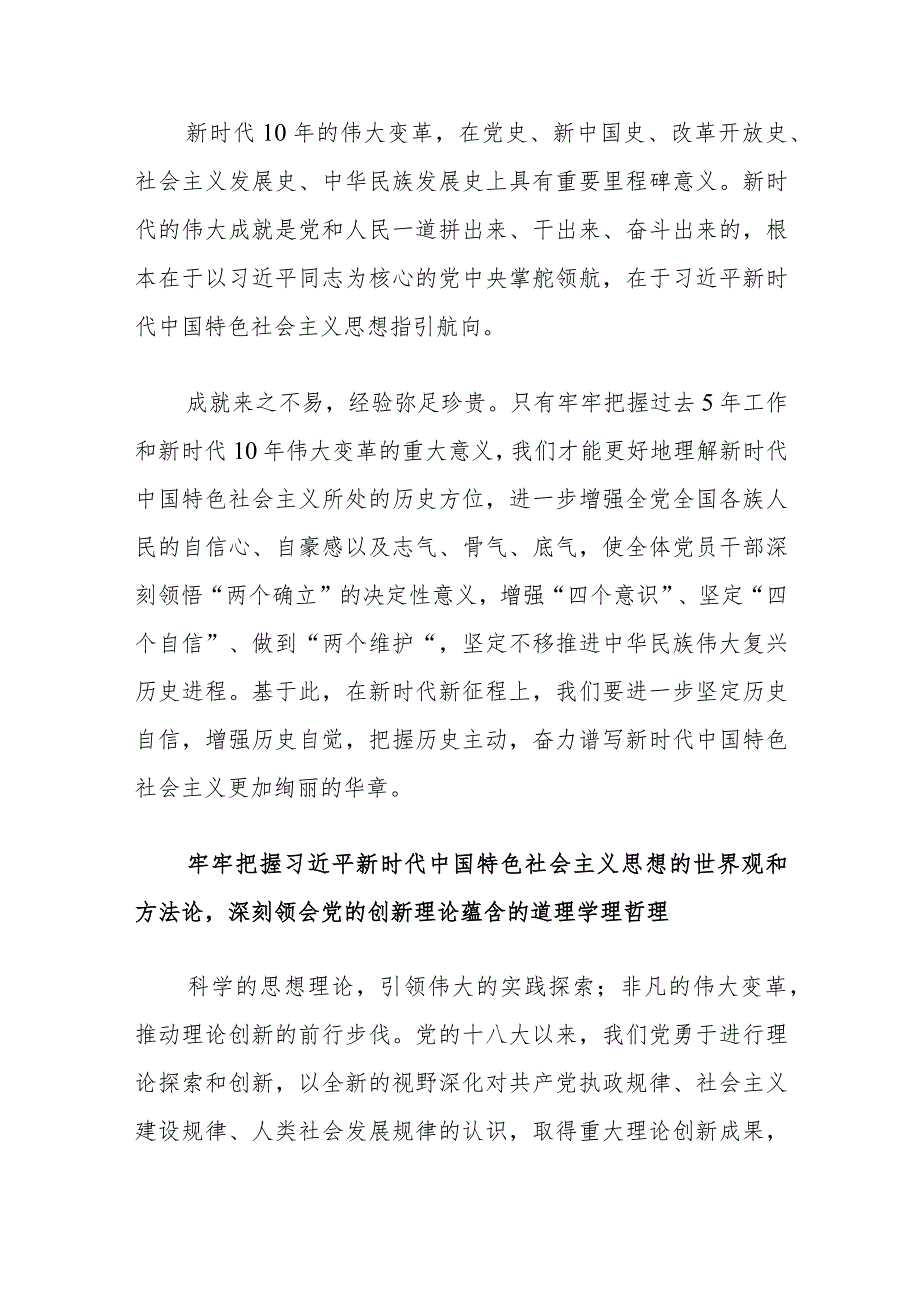 新时代10年的伟大变革，在党史、新中国史、改革开放史、社会主义发展史、中华民族发展史上具有重要里程碑意义。新时代的伟大成就是党和人民一道拼出来、干出来、奋斗出来的，根本在于以习近平同志为核心的党中央掌舵领航，在于习近平新时代中国特色社会主义思想指引航向。

成就来之不易，经验弥足珍贵。只有牢牢把握过去5年工作和新时代10年伟大变革的重大意义，我们才能更好地理解新时代中国特色社会主义所处的历史方位，进一步增强全党全国各族人民的自信心、自豪感以及志气、骨气、底气，使全体党员干部深刻领悟“两个确立”的决定性意义，增强“四个意识”、坚定“四个自信”、做到“两个维护“，坚定不移推进中华民族伟大复兴历史进程。基于此，在新时代新征程上，我们要进一步坚定历史自信，增强历史自觉，把握历史主动，奋力谱写新时代中国特色社会主义更加绚丽的华章。

牢牢把握习近平新时代中国特色社会主义思想的世界观和方法论，深刻领会党的创新理论蕴含的道理学理哲理

科学的思想理论，引领伟大的实践探索；非凡的伟大变革，推动理论创新的前行步伐。党的十八大以来，我们党勇于进行理论探索和创新，以全新的视野深化对共产党执政规律、社会主义建设规律、人类社会发展规律的认识，取得重大理论创新成果，